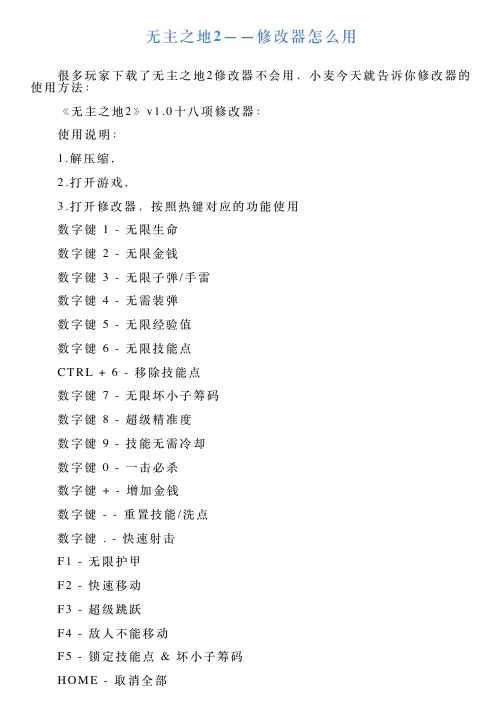 无主之地2——修改器怎么用

很多玩家下载了无主之地2修改器不会用，小麦今天就告诉你修改器的使用方法：

《无主之地2》v1.0十八项修改器：

使用说明：

1.解压缩，

2.打开游戏，

3.打开修改器，按照热键对应的功能使用

数字键 1 - 无限生命

数字键 2 - 无限金钱

数字键 3 - 无限子弹/手雷

数字键 4 - 无需装弹

数字键 5 - 无限经验值

数字键 6 - 无限技能点

CTRL + 6 - 移除技能点

数字键 7 - 无限坏小子筹码

数字键 8 - 超级精准度

数字键 9 - 技能无需冷却

数字键 0 - 一击必杀

数字键 + - 增加金钱

数字键 - - 重置技能/洗点

数字键 . - 快速射击

F1 - 无限护甲

F2 - 快速移动

F3 - 超级跳跃

F4 - 敌人不能移动

F5 - 锁定技能点 & 坏小子筹码

HOME - 取消全部